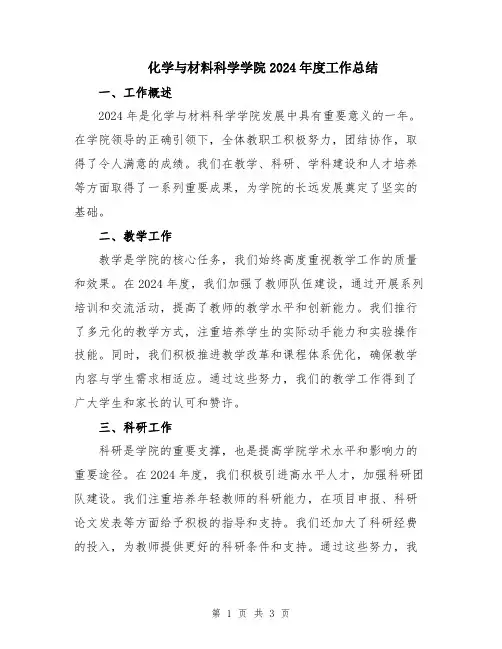 化学与材料科学学院2024年度工作总结

一、工作概述

2024年是化学与材料科学学院发展中具有重要意义的一年。在学院领导的正确引领下，全体教职工积极努力，团结协作，取得了令人满意的成绩。我们在教学、科研、学科建设和人才培养等方面取得了一系列重要成果，为学院的长远发展奠定了坚实的基础。

二、教学工作

教学是学院的核心任务，我们始终高度重视教学工作的质量和效果。在2024年度，我们加强了教师队伍建设，通过开展系列培训和交流活动，提高了教师的教学水平和创新能力。我们推行了多元化的教学方式，注重培养学生的实际动手能力和实验操作技能。同时，我们积极推进教学改革和课程体系优化，确保教学内容与学生需求相适应。通过这些努力，我们的教学工作得到了广大学生和家长的认可和赞许。

三、科研工作

科研是学院的重要支撑，也是提高学院学术水平和影响力的重要途径。在2024年度，我们积极引进高水平人才，加强科研团队建设。我们注重培养年轻教师的科研能力，在项目申报、科研论文发表等方面给予积极的指导和支持。我们还加大了科研经费的投入，为教师提供更好的科研条件和支持。通过这些努力，我

第 1 页 共 3 页